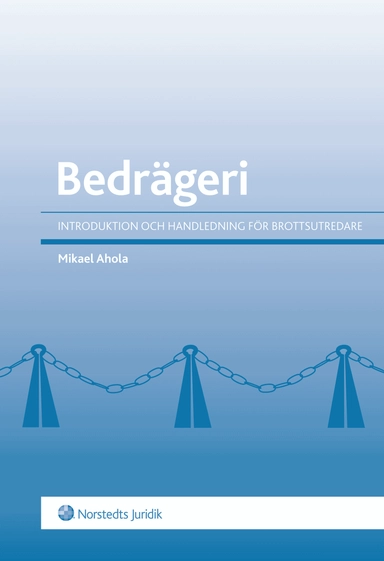 Bedrägeri

INTRODUKTION OCH HANDLEDNING FÖR BROTTSUTREDARE

Mikael Ahola

Norstedts Juridik